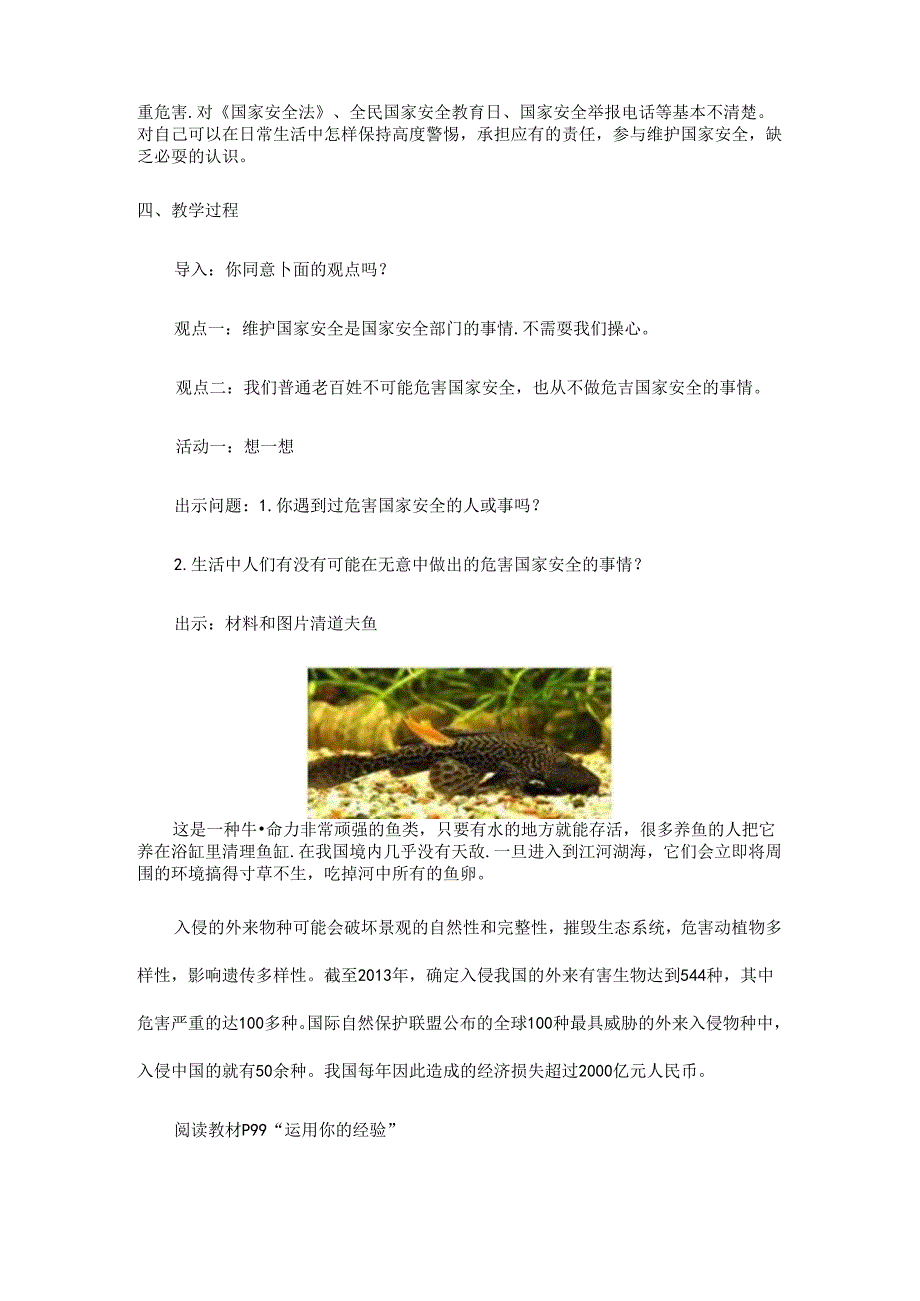 重危害.对《国家安全法》、全民国家安全教育日、国家安全举报电话等基本不清楚。对自己可以在日常生活中怎样保持高度警惕，承担应有的责任，参与维护国家安全，缺乏必要的认识。

四、教学过程

导入：你同意卜面的观点吗？

观点一：维护国家安全是国家安全部门的事情.不需要我们操心。

观点二：我们普通老百姓不可能危害国家安全，也从不做危吉国家安全的事情。

活动一：想一想

出示问题：1.你遇到过危害国家安全的人或事吗？

2.生活中人们有没有可能在无意中做出的危害国家安全的事情？

出示：材料和图片清道夫鱼

这是一种牛•命力非常顽强的鱼类，只要有水的地方就能存活，很多养鱼的人把它养在浴缸里清理鱼缸.在我国境内几乎没有天敌.一旦进入到江河湖海，它们会立即将周围的环境搞得寸草不生，吃掉河中所有的鱼卵。

入侵的外来物种可能会破坏景观的自然性和完整性，摧毁生态系统，危害动植物多样性，影响遗传多样性。截至2013年，确定入侵我国的外来有害生物达到544种，其中危害严重的达100多种。国际自然保护联盟公布的全球100种最具威胁的外来入侵物种中，入侵中国的就有50余种。我国每年因此造成的经济损失超过2000亿元人民币。

阅读教材P99“运用你的经验”